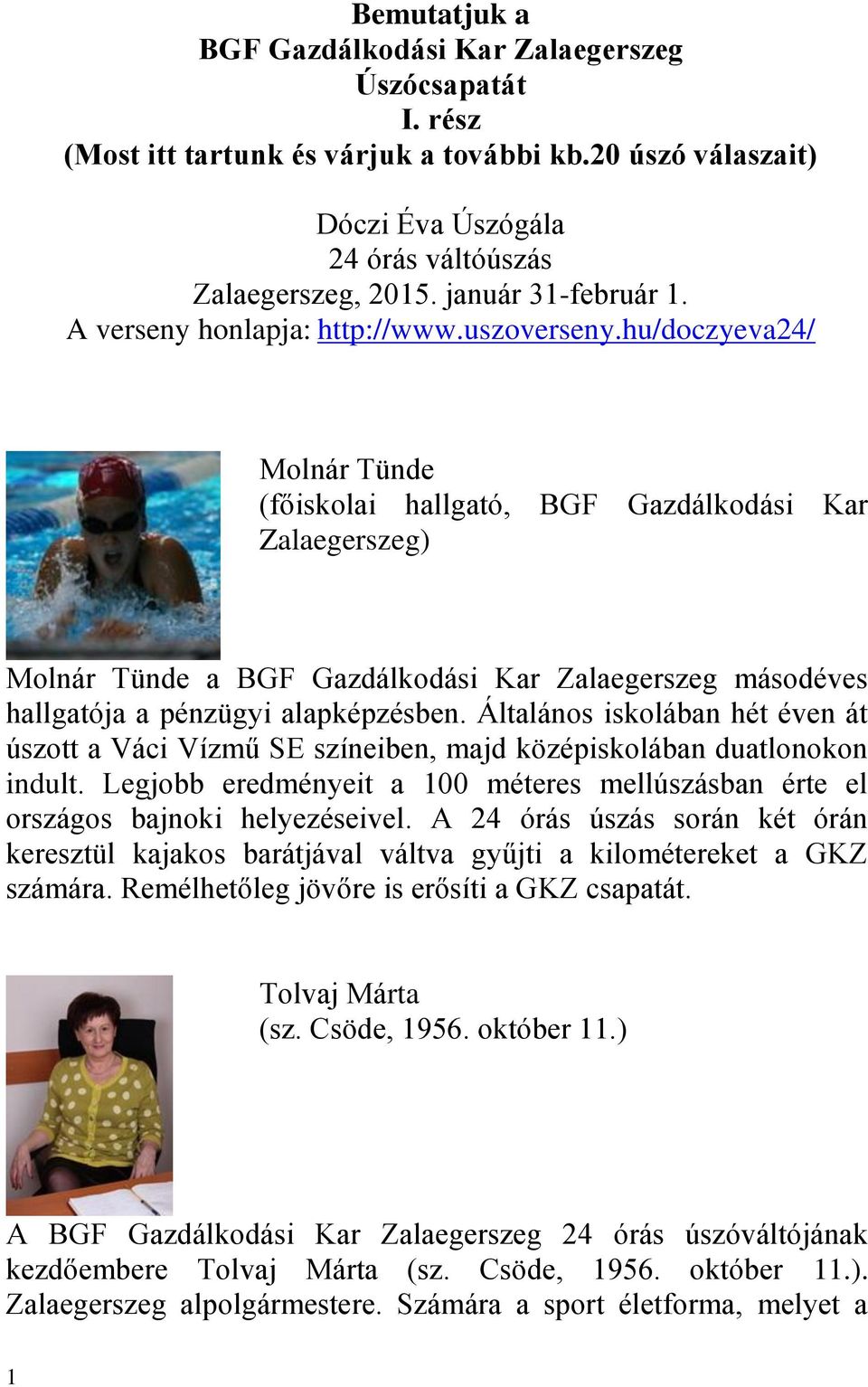 Bemutatjuk a
BGF Gazdálkodási Kar Zalaegerszeg
Úszócsapatát
I. rész
(Most itt tartunk és várjuk a további kb.20 úszó válaszait)

Dóczi Éva Úszógála
24 órás váltóúszás
Zalaegerszeg, 2015. január 31-február 1.
A verseny honlapja: http://www.uszoverseny.hu/doczyeva24/

Molnár Tünde
(főiskolai hallgató, BGF Gazdálkodási Kar Zalaegerszeg)

Molnár Tünde a BGF Gazdálkodási Kar Zalaegerszeg másodéves hallgatója a pénzügyi alapképzésben. Általános iskolában hét éven át úszott a Váci Vízmű SE színeiben, majd középiskolában duatlonokon indult. Legjobb eredményeit a 100 méteres mellúszásban érte el országos bajnoki helyezéseivel. A 24 órás úszás során két órán keresztül kajakos barátjával váltva gyűjti a kilométereket a GKZ számára. Remélhetőleg jövőre is erősíti a GKZ csapatát.

Tolvaj Márta
(sz. Csöde, 1956. október 11.)

A BGF Gazdálkodási Kar Zalaegerszeg 24 órás úszóváltójának kezdőembere Tolvaj Márta (sz. Csöde, 1956. október 11.). Zalaegerszeg alpolgármestere. Számára a sport életforma, melyet a

1